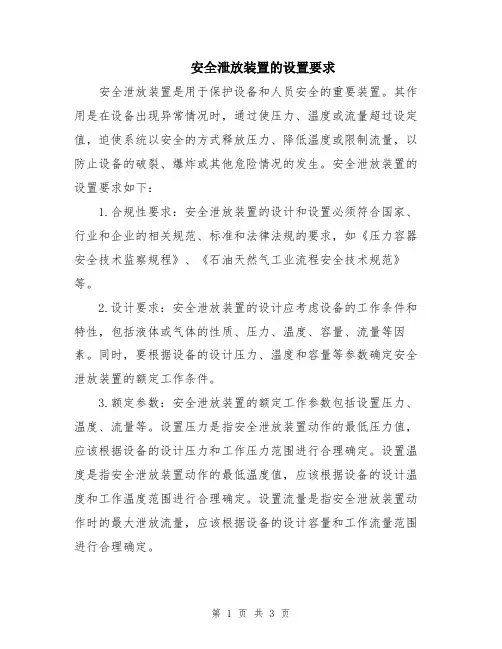 安全泄放装置的设置要求

安全泄放装置是用于保护设备和人员安全的重要装置。其作用是在设备出现异常情况时，通过使压力、温度或流量超过设定值，迫使系统以安全的方式释放压力、降低温度或限制流量，以防止设备的破裂、爆炸或其他危险情况的发生。安全泄放装置的设置要求如下：

1.合规性要求：安全泄放装置的设计和设置必须符合国家、行业和企业的相关规范、标准和法律法规的要求，如《压力容器安全技术监察规程》、《石油天然气工业流程安全技术规范》等。

2.设计要求：安全泄放装置的设计应考虑设备的工作条件和特性，包括液体或气体的性质、压力、温度、容量、流量等因素。同时，要根据设备的设计压力、温度和容量等参数确定安全泄放装置的额定工作条件。

3.额定参数：安全泄放装置的额定工作参数包括设置压力、温度、流量等。设置压力是指安全泄放装置动作的最低压力值，应该根据设备的设计压力和工作压力范围进行合理确定。设置温度是指安全泄放装置动作的最低温度值，应该根据设备的设计温度和工作温度范围进行合理确定。设置流量是指安全泄放装置动作时的最大泄放流量，应该根据设备的设计容量和工作流量范围进行合理确定。

第 1 页 共 3 页